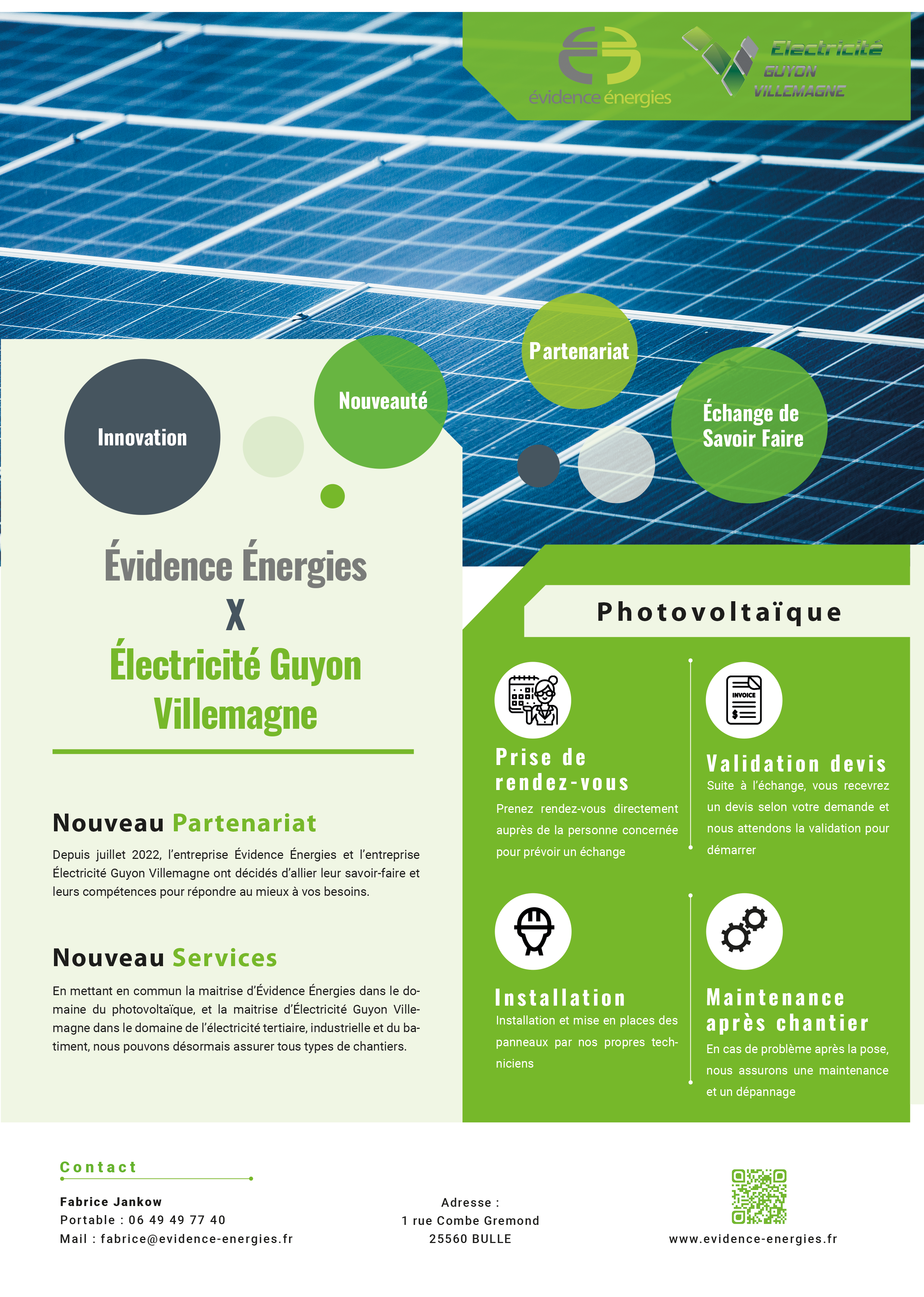 évidence énergies

Electricité
GUYON
VILLEMAGNE

Innovation

Nouveauté

Partenariat

Échange de Savoir Faire

Évidence Énergies
X
Électricité Guyon Villemagne

Nouveau Partenariat

Depuis juillet 2022, l'entreprise Évidence Énergies et l'entreprise Électricité Guyon Villemagne ont décidés d'allier leur savoir-faire et leurs compétences pour répondre au mieux à vos besoins.

Nouveau Services

En mettant en commun la maitrise d'Évidence Énergies dans le domaine du photovoltaïque, et la maitrise d'Électricité Guyon Villemagne dans le domaine de l'électricité tertiaire, industrielle et du batiment, nous pouvons désormais assurer tous types de chantiers.

Photovoltaïque

Prise de rendez-vous
Prenez rendez-vous directement auprès de la personne concernée pour prévoir un échange

INVOICE

Validation devis
Suite à l'échange, vous recevrez un devis selon votre demande et nous attendons la validation pour démarrer

Installation
Installation et mise en places des panneaux par nos propres techniciens

Maintenance après chantier
En cas de problème après la pose, nous assurons une maintenance et un dépannage

Contact

Fabrice Jankow
Portable : 06 49 49 77 40
Mail : fabrice@evidence-energies.fr

Adresse :
1 rue Combe Gremond
25560 BULLE

www.evidence-energies.fr